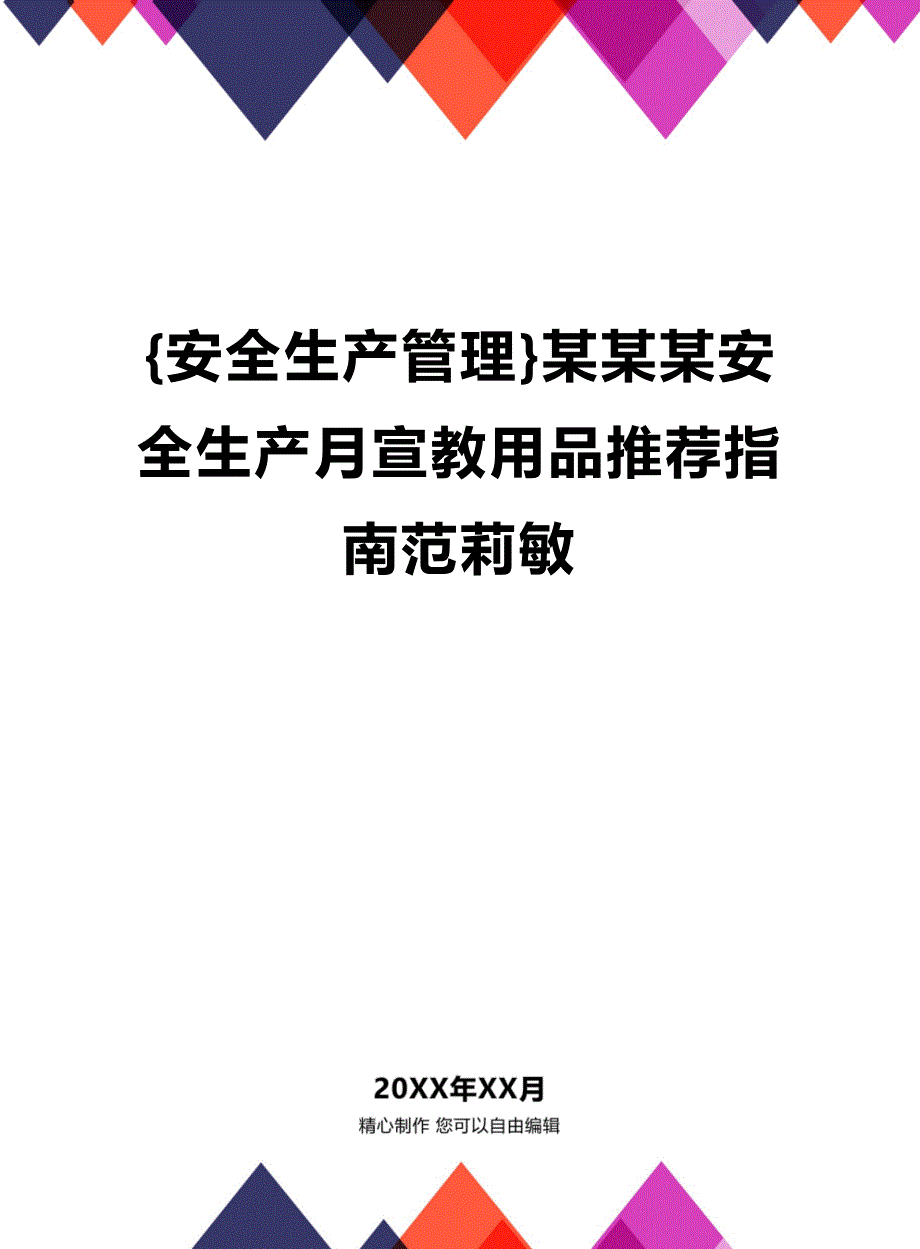 {安全生产管理}某某某安全生产月宣教用品推荐指南范莉敏

20XX年XX月

精心制作 您可以自由编辑